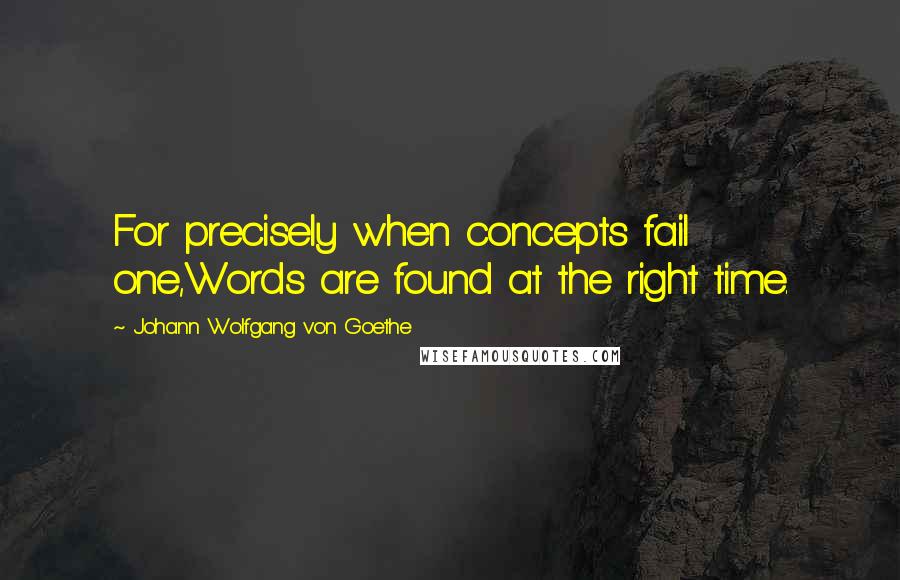 For precisely when concepts fail one,Words are found at the right time.

~ Johann Wolfgang von Goethe

WISEFAMOUSQUOTES.COM